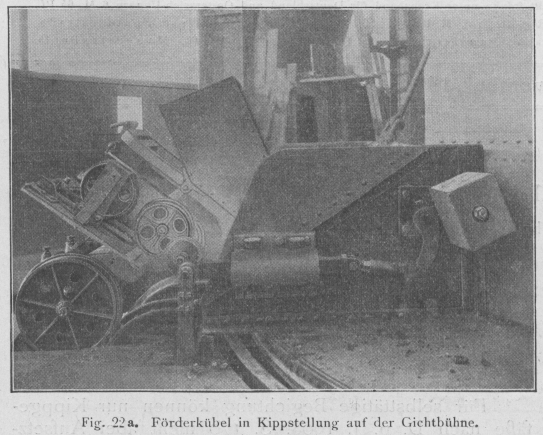 Fig. 22a. Förderkübel in Kippstellung auf der Gichtbühne.